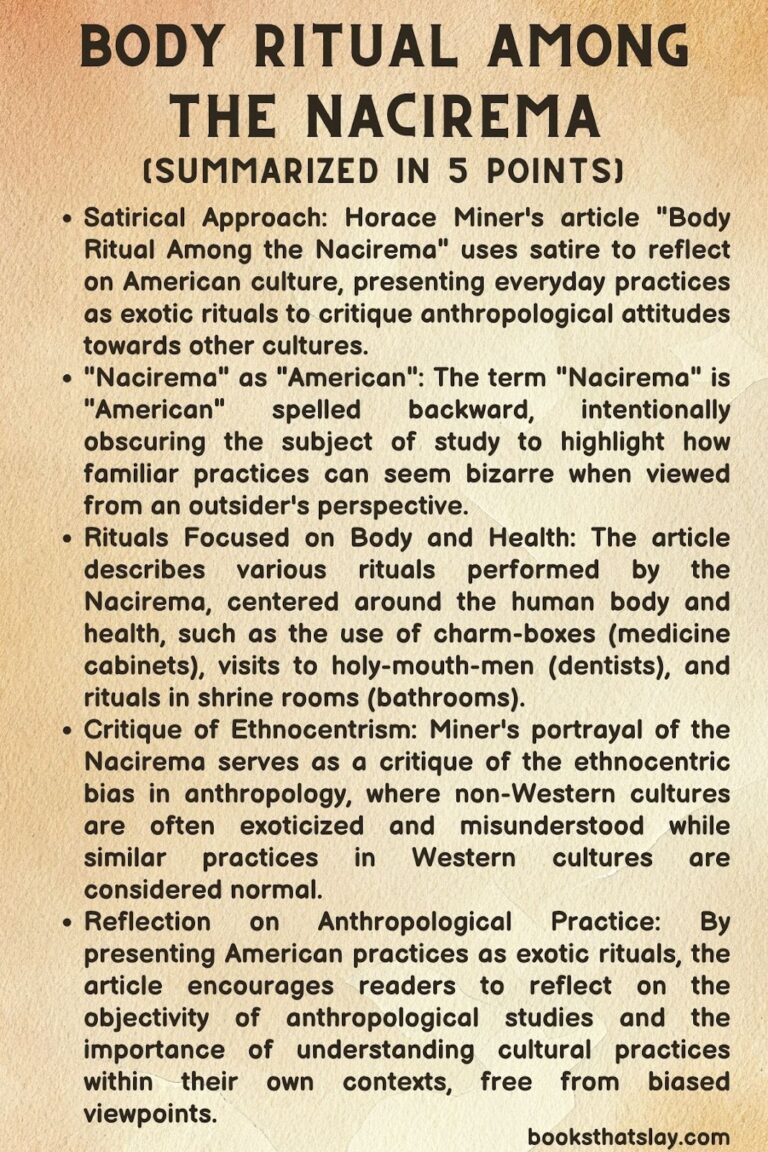 BODY RITUAL AMONG THE NACIREMA
(SUMMARIZED IN 5 POINTS)

• Satirical Approach: Horace Miner's article "Body Ritual Among the Nacirema" uses satire to reflect on American culture, presenting everyday practices as exotic rituals to critique anthropological attitudes towards other cultures.

• "Nacirema" as "American": The term "Nacirema" is "American" spelled backward, intentionally obscuring the subject of study to highlight how familiar practices can seem bizarre when viewed from an outsider's perspective.

• Rituals Focused on Body and Health: The article describes various rituals performed by the Nacirema, centered around the human body and health, such as the use of charm-boxes (medicine cabinets), visits to holy-mouth-men (dentists), and rituals in shrine rooms (bathrooms).

• Critique of Ethnocentrism: Miner's portrayal of the Nacirema serves as a critique of the ethnocentric bias in anthropology, where non-Western cultures are often exoticized and misunderstood while similar practices in Western cultures are considered normal.

• Reflection on Anthropological Practice: By presenting American practices as exotic rituals, the article encourages readers to reflect on the objectivity of anthropological studies and the importance of understanding cultural practices within their own contexts, free from biased viewpoints.

booksthatslay.com